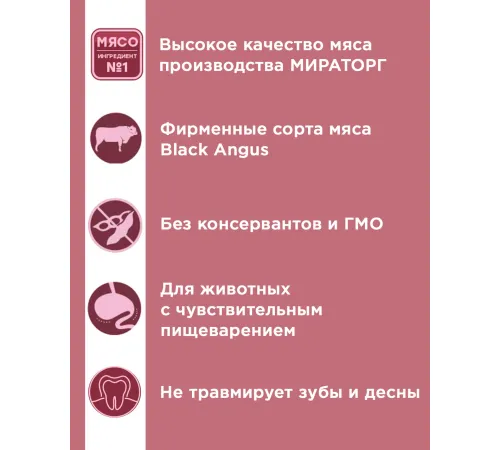 МЯСО
ИНГРЕДИЕНТ
№1

Высокое качество мяса производства МИРАТОРГ

Фирменные сорта мяса Black Angus

Без консервантов и ГМО

Для животных с чувствительным пищеварением

Не травмирует зубы и десны